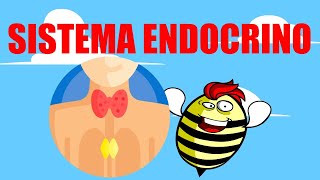 SISTEMA ENDOCRINO